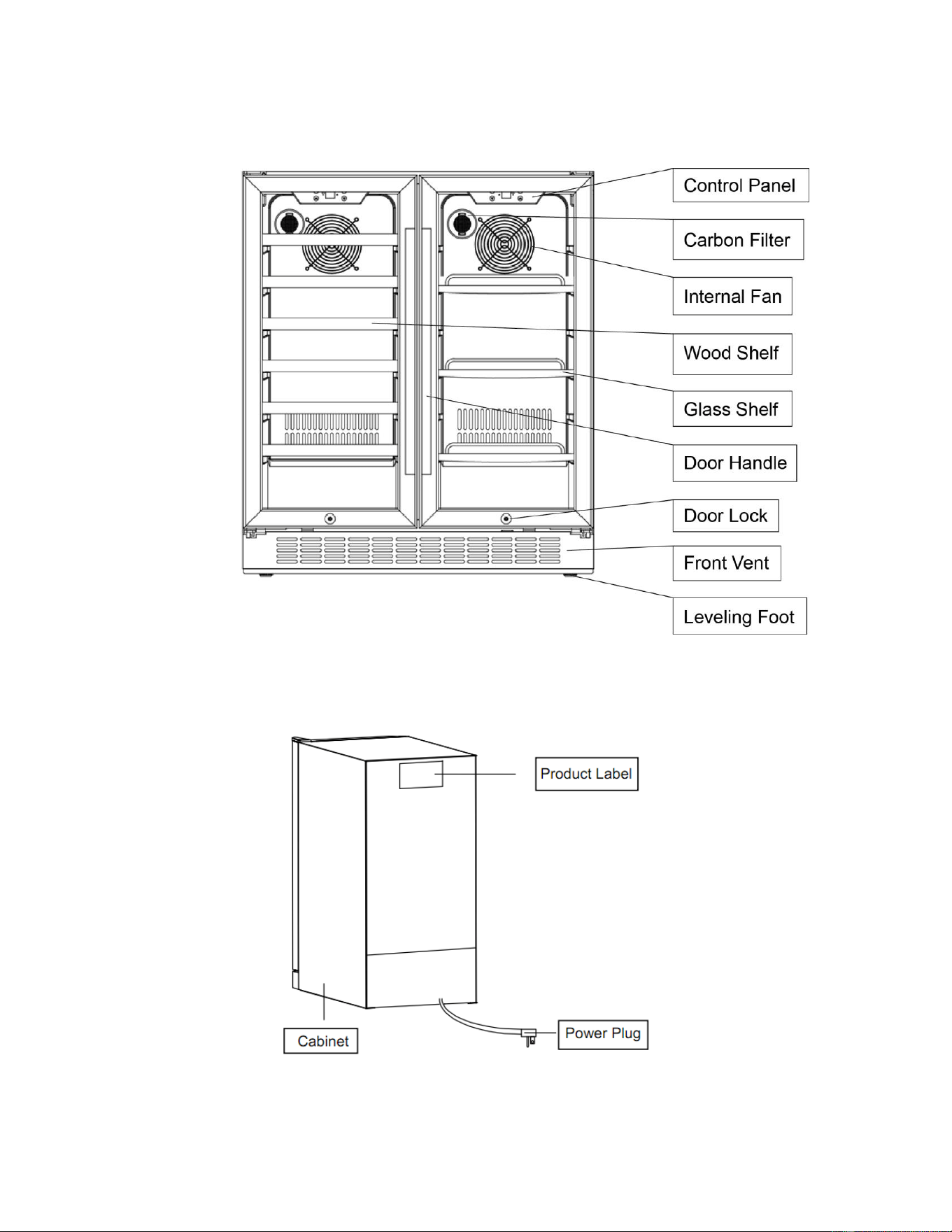 Control Panel
Carbon Filter
Internal Fan
Wood Shelf
Glass Shelf
Door Handle
Door Lock
Front Vent
Leveling Foot

Product Label
Cabinet
Power Plug